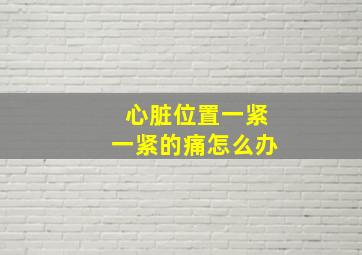 心脏位置一紧
一紧的痛怎么办